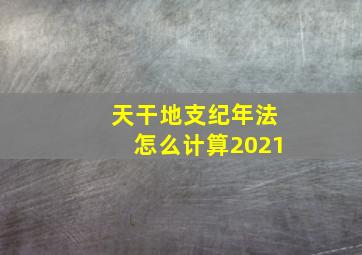 天干地支纪年法
怎么计算2021